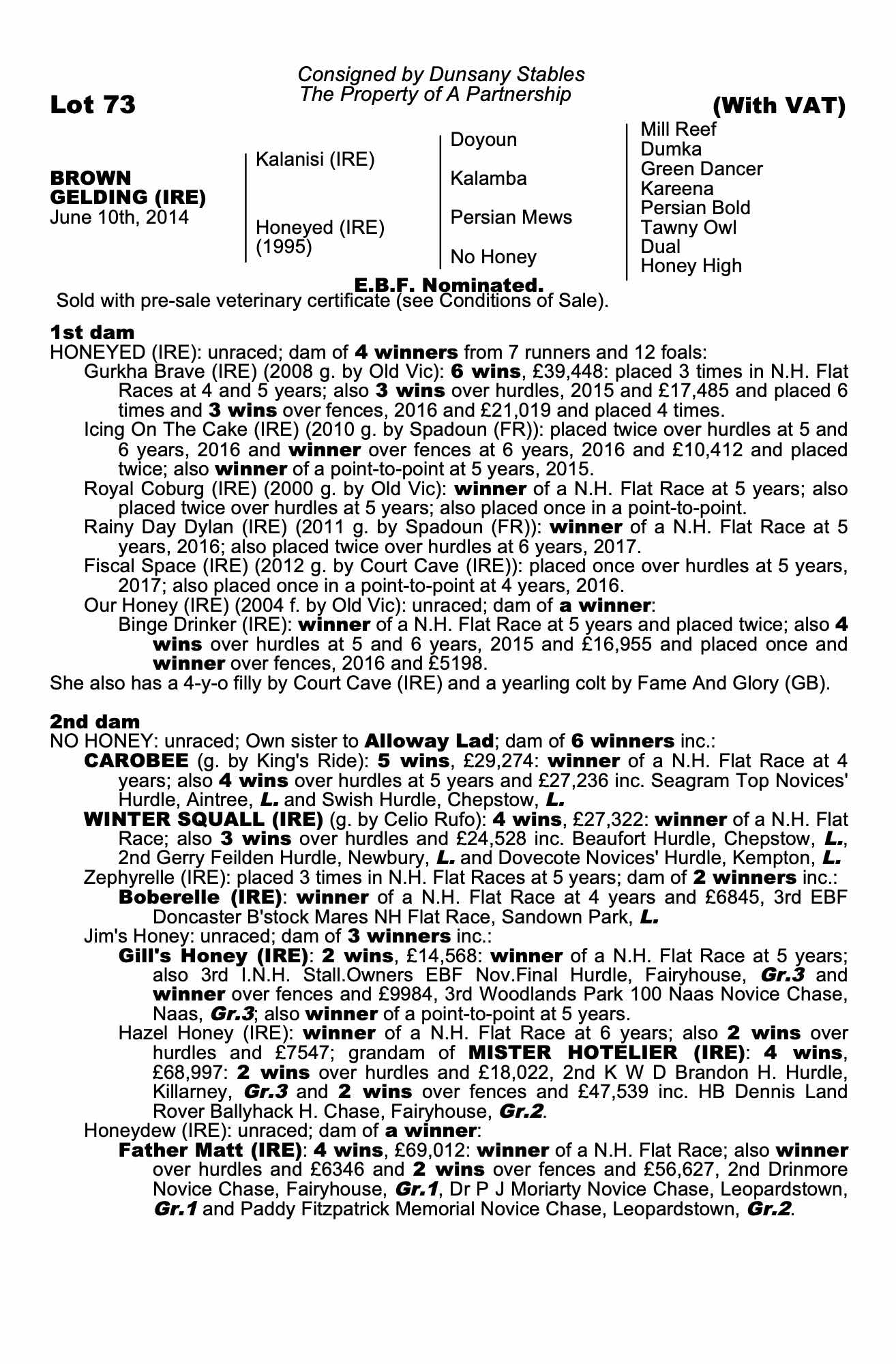 Consigned by Dunsany Stables
The Property of A Partnership

Lot 73

(With VAT)

BROWN GELDING (IRE)
June 10th, 2014

Kalanisi (IRE)

Honeyed (IRE) (1995)

Doyoun

Kalamba

Persian Mews

No Honey

Mill Reef
Dumka
Green Dancer
Kareena
Persian Bold
Tawny Owl
Dual
Honey High

E.B.F. Nominated.
Sold with pre-sale veterinary certificate (see Conditions of Sale).

1st dam
HONEYED (IRE): unraced; dam of 4 winners from 7 runners and 12 foals:
Gurkha Brave (IRE) (2008 g. by Old Vic): 6 wins, £39,448: placed 3 times in N.H. Flat Races at 4 and 5 years; also 3 wins over hurdles, 2015 and £17,485 and placed 6 times and 3 wins over fences, 2016 and £21,019 and placed 4 times.
Icing On The Cake (IRE) (2010 g. by Spadoun (FR)): placed twice over hurdles at 5 and 6 years, 2016 and winner over fences at 6 years, 2016 and £10,412 and placed twice; also winner of a point-to-point at 5 years, 2015.
Royal Coburg (IRE) (2000 g. by Old Vic): winner of a N.H. Flat Race at 5 years; also placed twice over hurdles at 5 years; also placed once in a point-to-point.
Rainy Day Dylan (IRE) (2011 g. by Spadoun (FR)): winner of a N.H. Flat Race at 5 years, 2016; also placed twice over hurdles at 6 years, 2017.
Fiscal Space (IRE) (2012 g. by Court Cave (IRE)): placed once over hurdles at 5 years, 2017; also placed once in a point-to-point at 4 years, 2016.
Our Honey (IRE) (2004 f. by Old Vic): unraced; dam of a winner:
Binge Drinker (IRE): winner of a N.H. Flat Race at 5 years and placed twice; also 4 wins over hurdles at 5 and 6 years, 2015 and £16,955 and placed once and winner over fences, 2016 and £5198.
She also has a 4-y-o filly by Court Cave (IRE) and a yearling colt by Fame And Glory (GB).

2nd dam
NO HONEY: unraced; Own sister to Alloway Lad; dam of 6 winners inc.:
CAROBEE (g. by King's Ride): 5 wins, £29,274: winner of a N.H. Flat Race at 4 years; also 4 wins over hurdles at 5 years and £27,236 inc. Seagram Top Novices' Hurdle, Aintree, L. and Swish Hurdle, Chepstow, L.
WINTER SQUALL (IRE) (g. by Celio Rufo): 4 wins, £27,322: winner of a N.H. Flat Race; also 3 wins over hurdles and £24,528 inc. Beaufort Hurdle, Chepstow, L., 2nd Gerry Feilden Hurdle, Newbury, L. and Dovecote Novices' Hurdle, Kempton, L.
Zephyrelle (IRE): placed 3 times in N.H. Flat Races at 5 years; dam of 2 winners inc.:
Boberelle (IRE): winner of a N.H. Flat Race at 4 years and £6845, 3rd EBF Doncaster B'stock Mares NH Flat Race, Sandown Park, L.
Jim's Honey: unraced; dam of 3 winners inc.:
Gill's Honey (IRE): 2 wins, £14,568: winner of a N.H. Flat Race at 5 years; also 3rd I.N.H. Stall.Owners EBF Nov.Final Hurdle, Fairyhouse, Gr.3 and winner over fences and £9984, 3rd Woodlands Park 100 Naas Novice Chase, Naas, Gr.3; also winner of a point-to-point at 5 years.
Hazel Honey (IRE): winner of a N.H. Flat Race at 6 years; also 2 wins over hurdles and £7547; grandam of MISTER HOTELIER (IRE): 4 wins, £68,997: 2 wins over hurdles and £18,022, 2nd K W D Brandon H. Hurdle, Killarney, Gr.3 and 2 wins over fences and £47,539 inc. HB Dennis Land Rover Ballyhack H. Chase, Fairyhouse, Gr.2.
Honeydew (IRE): unraced; dam of a winner:
Father Matt (IRE): 4 wins, £69,012: winner of a N.H. Flat Race; also winner over hurdles and £6346 and 2 wins over fences and £56,627, 2nd Drinmore Novice Chase, Fairyhouse, Gr.1, Dr P J Moriarty Novice Chase, Leopardstown, Gr.1 and Paddy Fitzpatrick Memorial Novice Chase, Leopardstown, Gr.2.